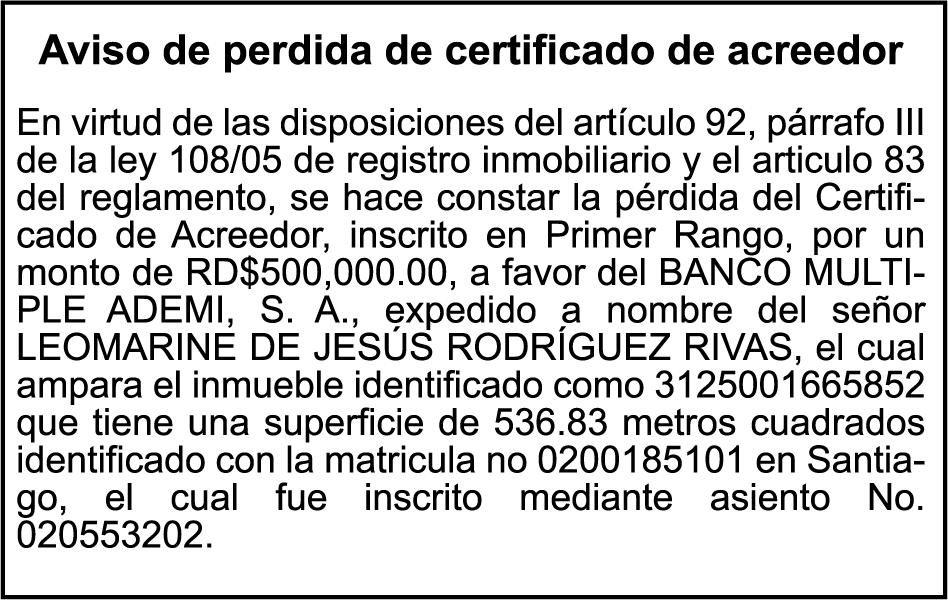 Aviso de perdida de certificado de acreedor

En virtud de las disposiciones del artículo 92, párrafo III de la ley 108/05 de registro inmobiliario y el articulo 83 del reglamento, se hace constar la pérdida del Certificado de Acreedor, inscrito en Primer Rango, por un monto de RD$500,000.00, a favor del BANCO MULTIPLE ADEMI, S. A., expedido a nombre del señor LEOMARINE DE JESÚS RODRÍGUEZ RIVAS, el cual ampara el inmueble identificado como 3125001665852 que tiene una superficie de 536.83 metros cuadrados identificado con la matricula no 0200185101 en Santiago, el cual fue inscrito mediante asiento No. 020553202.